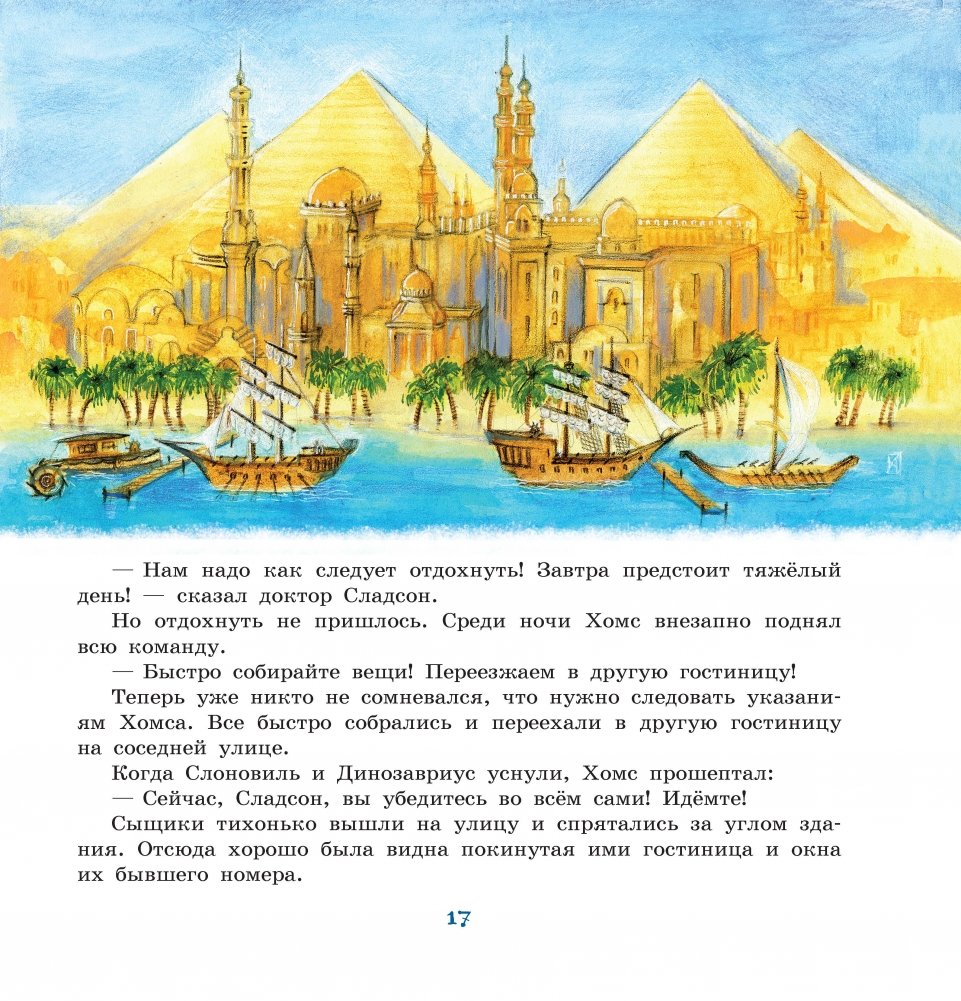 — Нам надо как следует отдохнуть! Завтра предстоит тяжёлый день! — сказал доктор Сладсон.

Но отдохнуть не пришлось. Среди ночи Хомс внезапно поднял всю команду.

— Быстро собирайте вещи! Переезжаем в другую гостиницу!

Теперь уже никто не сомневался, что нужно следовать указаниям Хомса. Все быстро собрались и переехали в другую гостиницу на соседней улице.

Когда Слоновиль и Динозавриус уснули, Хомс прошептал:

— Сейчас, Сладсон, вы убедитесь во всём сами! Идёмте!

Сыщики тихонько вышли на улицу и спрятались за углом здания. Отсюда хорошо была видна покинутая ими гостиница и окна их бывшего номера.

17